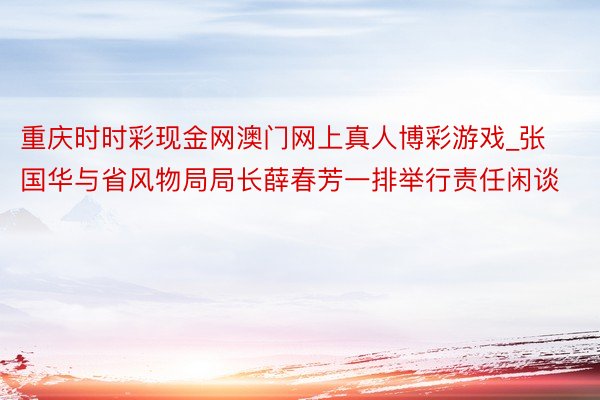 重庆时时彩现金网澳门网上真人博彩游戏_张国华与省风物局局长薛春芳一排举行责任闲谈